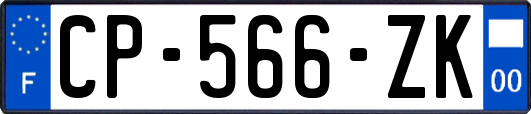 F
CP-566-ZK
00